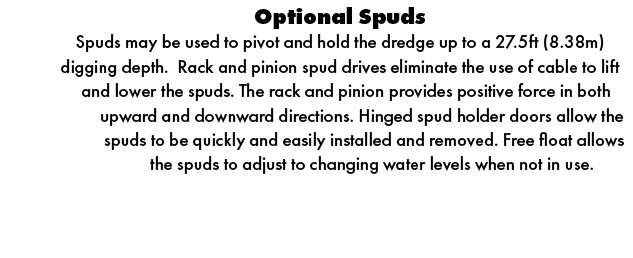 Optional Spuds

Spuds may be used to pivot and hold the dredge up to a 27.5ft (8.38m) digging depth.  Rack and pinion spud drives eliminate the use of cable to lift and lower the spuds. The rack and pinion provides positive force in both upward and downward directions. Hinged spud holder doors allow the spuds to be quickly and easily installed and removed. Free float allows the spuds to adjust to changing water levels when not in use.